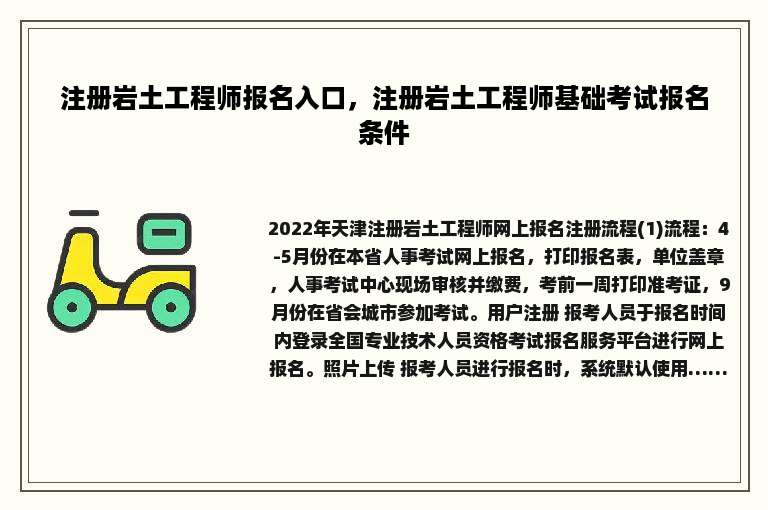 注册岩土工程师报名入口，注册岩土工程师基础考试报名条件

2022年天津注册岩土工程师网上报名注册流程(1)流程：4-5月份在本省人事考试网上报名，打印报名表，单位盖章，人事考试中心现场审核并缴费，考前一周打印准考证，9月份在省会城市参加考试。用户注册 报考人员于报名时间内登录全国专业技术人员资格考试报名服务平台进行网上报名。照片上传 报考人员进行报名时，系统默认使用......